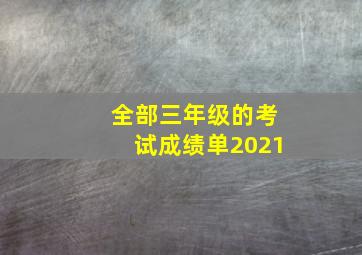 全部三年级的考试成绩单2021